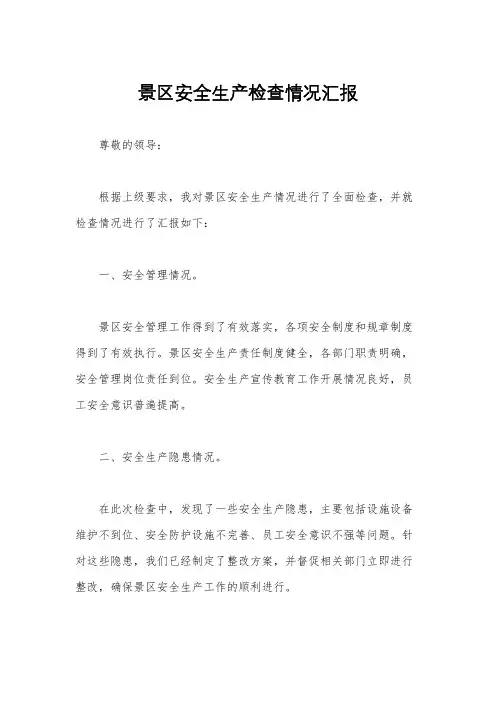 景区安全生产检查情况汇报

尊敬的领导：

根据上级要求，我对景区安全生产情况进行了全面检查，并就检查情况进行了汇报如下：

一、安全管理情况。

景区安全管理工作得到了有效落实，各项安全制度和规章制度得到了有效执行。景区安全生产责任制度健全，各部门职责明确，安全管理岗位责任到位。安全生产宣传教育工作开展情况良好，员工安全意识普遍提高。

二、安全生产隐患情况。

在此次检查中，发现了一些安全生产隐患，主要包括设施设备维护不到位、安全防护设施不完善、员工安全意识不强等问题。针对这些隐患，我们已经制定了整改方案，并督促相关部门立即进行整改，确保景区安全生产工作的顺利进行。